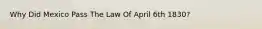 Why Did Mexico Pass The Law Of April 6th 1830?